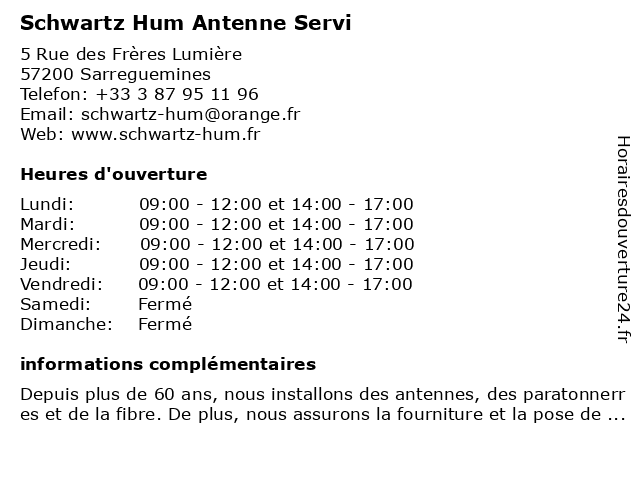 Schwartz Hum Antenne Servi

5 Rue des Frères Lumière
57200 Sarreguemines
Telefon: +33 3 87 95 11 96
Email: schwartz-hum@orange.fr
Web: www.schwartz-hum.fr

Heures d'ouverture

| | |
|---|---|
| Lundi: | 09:00 - 12:00 et 14:00 - 17:00 |
| Mardi: | 09:00 - 12:00 et 14:00 - 17:00 |
| Mercredi: | 09:00 - 12:00 et 14:00 - 17:00 |
| Jeudi: | 09:00 - 12:00 et 14:00 - 17:00 |
| Vendredi: | 09:00 - 12:00 et 14:00 - 17:00 |
| Samedi: | Fermé |
| Dimanche: | Fermé |

informations complémentaires

Depuis plus de 60 ans, nous installons des antennes, des paratonnerres et de la fibre. De plus, nous assurons la fourniture et la pose de ...

Horairesdouverture24.fr